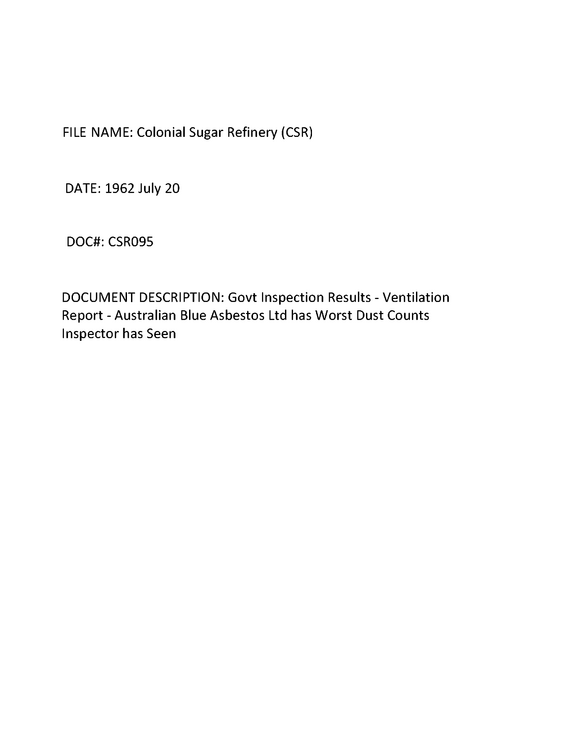 FILE NAME: Colonial Sugar Refinery (CSR)

DATE: 1962 July 20

DOC#: CSR095

DOCUMENT DESCRIPTION: Govt Inspection Results - Ventilation Report - Australian Blue Asbestos Ltd has Worst Dust Counts Inspector has Seen